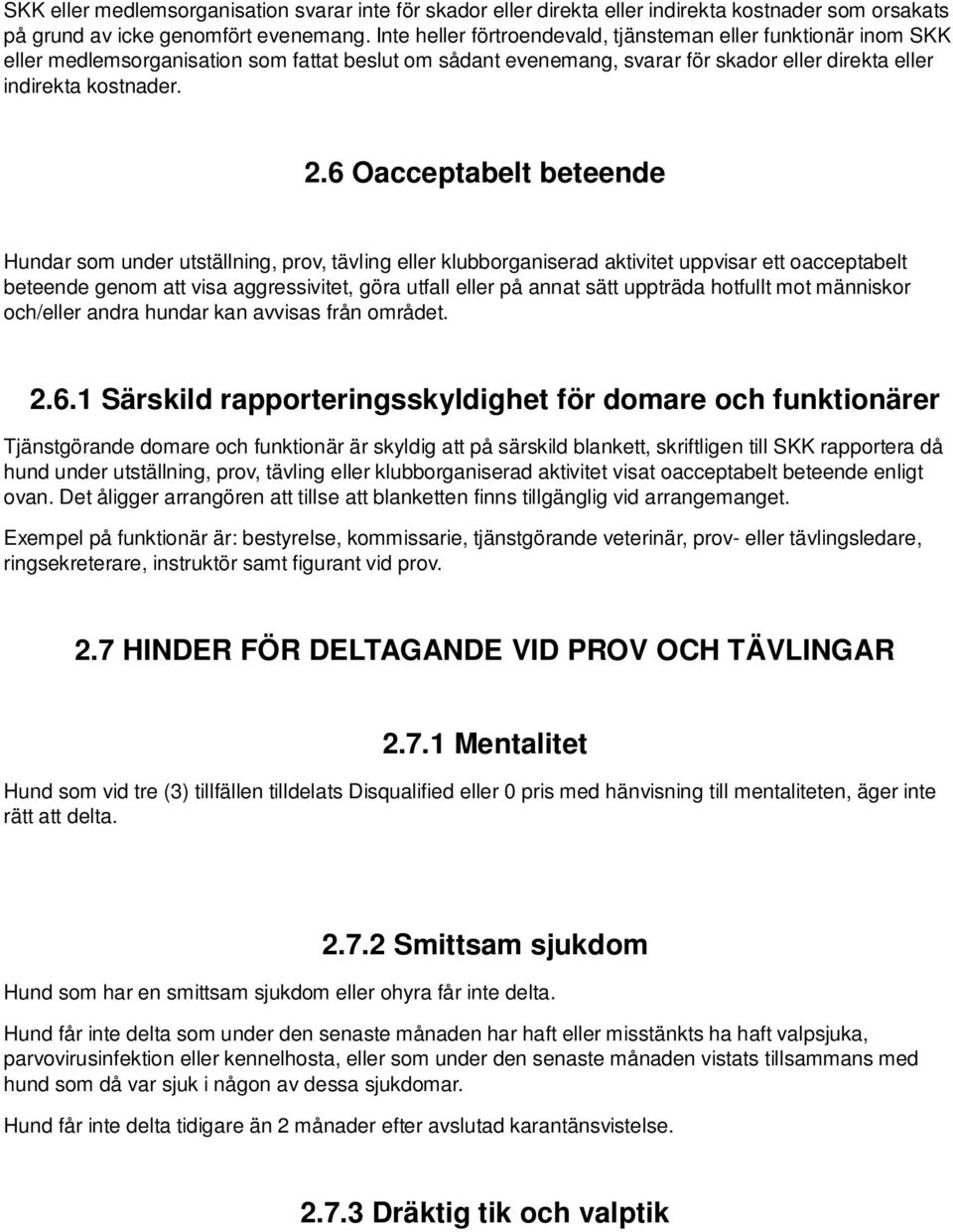 SKK eller medlemsorganisation svarar inte för skador eller direkta eller indirekta kostnader som orsakats på grund av icke genomfört evenemang. Inte heller förtroendevald, tjänsteman eller funktionär inom SKK eller medlemsorganisation som fattat beslut om sådant evenemang, svarar för skador eller direkta eller indirekta kostnader.

2.6 Oacceptabelt beteende

Hundar som under utställning, prov, tävling eller klubborganiserad aktivitet uppvisar ett oacceptabelt beteende genom att visa aggressivitet, göra utfall eller på annat sätt uppträda hotfullt mot människor och/eller andra hundar kan avvisas från området.

2.6.1 Särskild rapporteringsskyldighet för domare och funktionärer

Tjänstgörande domare och funktionär är skyldig att på särskild blankett, skriftligen till SKK rapportera då hund under utställning, prov, tävling eller klubborganiserad aktivitet visat oacceptabelt beteende enligt ovan. Det åligger arrangören att tillse att blanketten finns tillgänglig vid arrangemanget.

Exempel på funktionär är: bestyrelse, kommissarie, tjänstgörande veterinär, prov- eller tävlingsledare, ringsekreterare, instruktör samt figurant vid prov.

2.7 HINDER FÖR DELTAGANDE VID PROV OCH TÄVLINGAR

2.7.1 Mentalitet

Hund som vid tre (3) tillfällen tilldelats Disqualified eller 0 pris med hänvisning till mentaliteten, äger inte rätt att delta.

2.7.2 Smittsam sjukdom

Hund som har en smittsam sjukdom eller ohyra får inte delta.

Hund får inte delta som under den senaste månaden har haft eller misstänkts ha haft valpsjuka, parvovirusinfektion eller kennelhosta, eller som under den senaste månaden vistats tillsammans med hund som då var sjuk i någon av dessa sjukdomar.

Hund får inte delta tidigare än 2 månader efter avslutad karantänsvistelse.

2.7.3 Dräktig tik och valptik